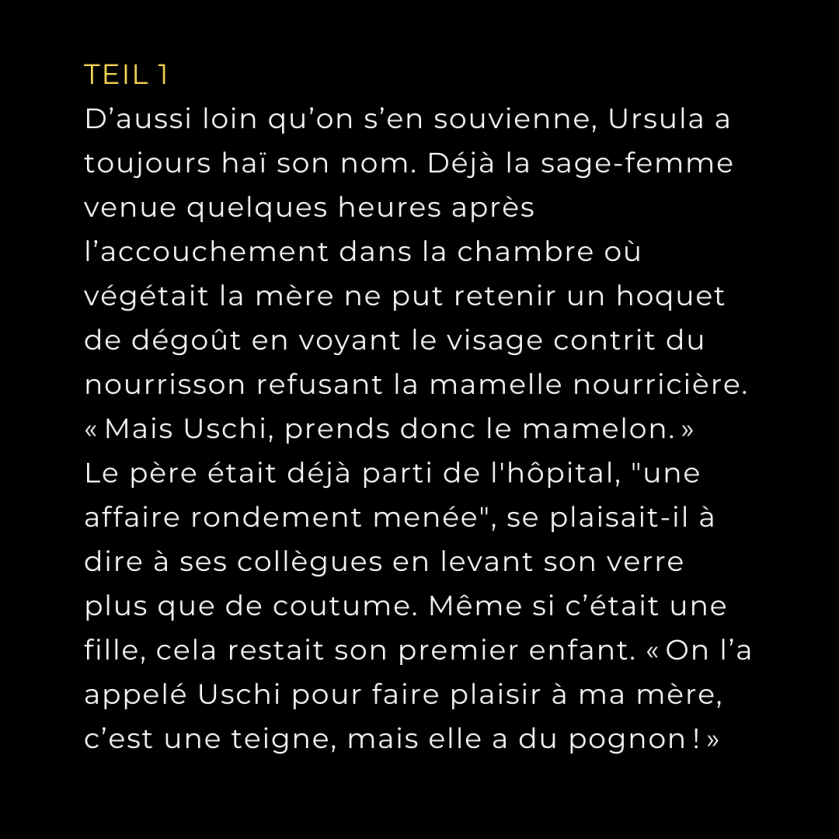 TEIL 1

D’aussi loin qu’on s’en souvienne, Ursula a toujours haï son nom. Déjà la sage-femme venue quelques heures après l’accouchement dans la chambre où végétait la mère ne put retenir un hoquet de dégoût en voyant le visage contrit du nourrisson refusant la mamelle nourricière. « Mais Uschi, prends donc le mamelon. »
Le père était déjà parti de l'hôpital, "une affaire rondement menée", se plaisait-il à dire à ses collègues en levant son verre plus que de coutume. Même si c’était une fille, cela restait son premier enfant. « On l’a appelé Uschi pour faire plaisir à ma mère, c’est une teigne, mais elle a du pognon ! »